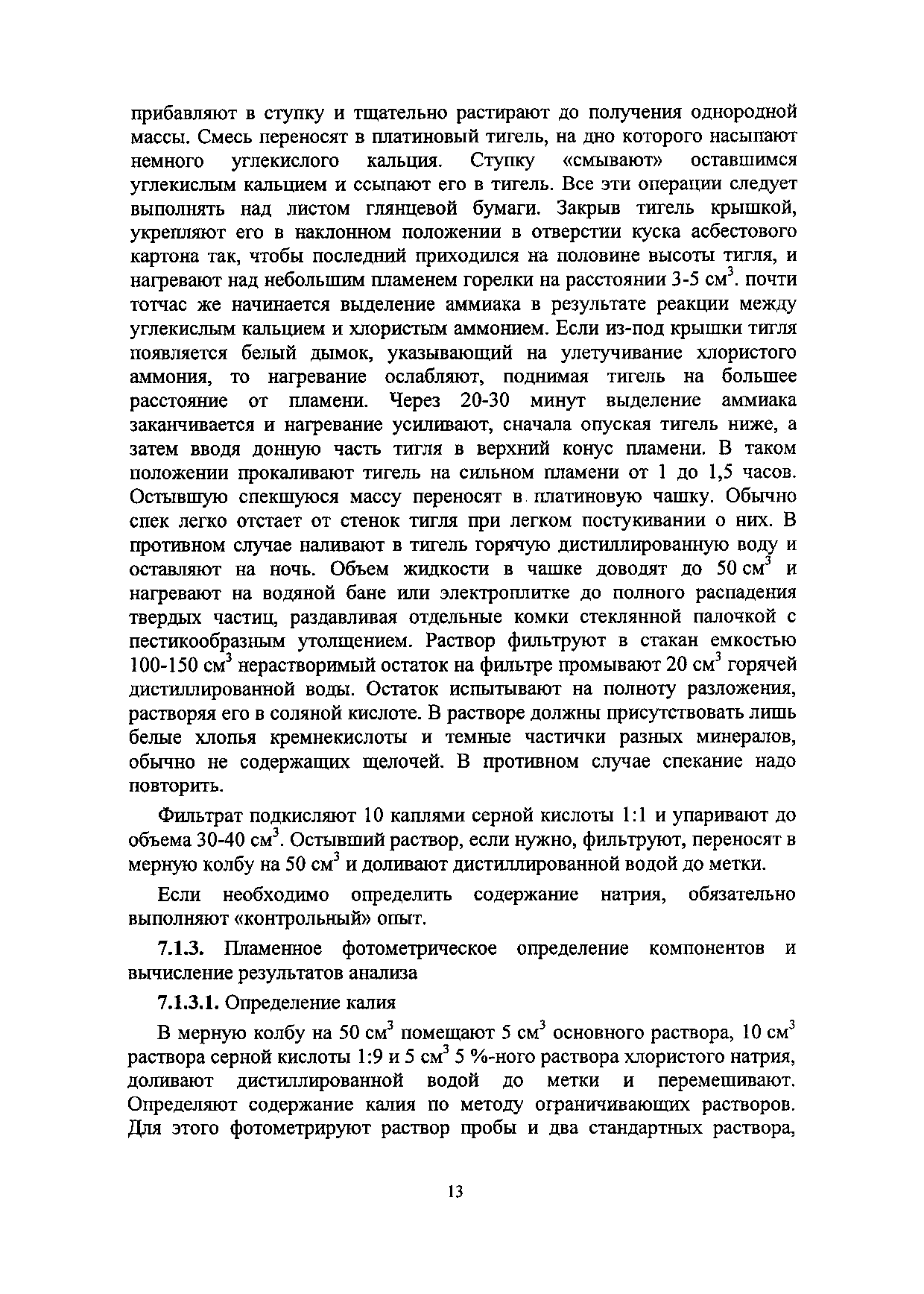 прибавляют в ступку и тщательно растирают до получения однородной массы. Смесь переносят в платиновый тигель, на дно которого насыпают немного углекислого кальция. Ступку «смывают» оставшимся углекислым кальцием и ссыпают его в тигель. Все эти операции следует выполнять над листом глянцевой бумаги. Закрыв тигель крышкой, укрепляют его в наклонном положении в отверстии куска асбестового картона так, чтобы последний приходился на половине высоты тигля, и нагревают над небольшим пламенем горелки на расстоянии 3-5 см$^3$. почти тотчас же начинается выделение аммиака в результате реакции между углекислым кальцием и хлористым аммонием. Если из-под крышки тигля появляется белый дымок, указывающий на улетучивание хлористого аммония, то нагревание ослабляют, поднимая тигель на большее расстояние от пламени. Через 20-30 минут выделение аммиака заканчивается и нагревание усиливают, сначала опуская тигель ниже, а затем вводя донную часть тигля в верхний конус пламени. В таком положении прокаливают тигель на сильном пламени от 1 до 1,5 часов. Остывшую спекшуюся массу переносят в платиновую чашку. Обычно спек легко отстает от стенок тигля при легком постукивании о них. В противном случае наливают в тигель горячую дистиллированную воду и оставляют на ночь. Объем жидкости в чашке доводят до 50 см$^3$ и нагревают на водяной бане или электроплитке до полного распадения твердых частиц, раздавливая отдельные комки стеклянной палочкой с пестикообразным утолщением. Раствор фильтруют в стакан емкостью 100-150 см$^3$ нерастворимый остаток на фильтре промывают 20 см$^3$ горячей дистиллированной воды. Остаток испытывают на полноту разложения, растворяя его в соляной кислоте. В растворе должны присутствовать лишь белые хлопья кремнекислоты и темные частички разных минералов, обычно не содержащих щелочей. В противном случае спекание надо повторить.

Фильтрат подкисляют 10 каплями серной кислоты 1:1 и упаривают до объема 30-40 см$^3$. Остывший раствор, если нужно, фильтруют, переносят в мерную колбу на 50 см$^3$ и доливают дистиллированной водой до метки.

Если необходимо определить содержание натрия, обязательно выполняют «контрольный» опыт.

7.1.3. Пламенное фотометрическое определение компонентов и вычисление результатов анализа

7.1.3.1. Определение калия

В мерную колбу на 50 см$^3$ помещают 5 см$^3$ основного раствора, 10 см$^3$ раствора серной кислоты 1:9 и 5 см$^3$ 5 %-ного раствора хлористого натрия, доливают дистиллированной водой до метки и перемешивают. Определяют содержание калия по методу ограничивающих растворов. Для этого фотометрируют раствор пробы и два стандартных раствора,

13